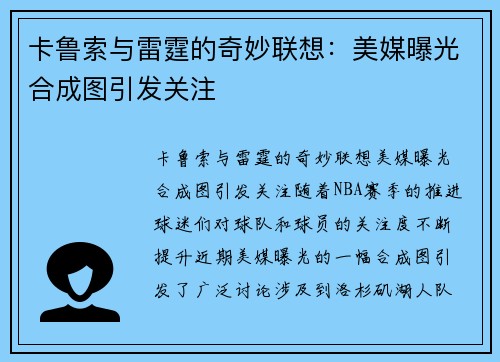 卡鲁索与雷霆的奇妙联想：美媒曝光合成图引发关注

卡鲁索与雷霆的奇妙联想美媒曝光合成图引发关注随着NBA赛季的推进球迷们对球队和球员的关注度不断提升近期美媒曝光的一幅合成图引发了广泛讨论涉及到洛杉矶湖人队